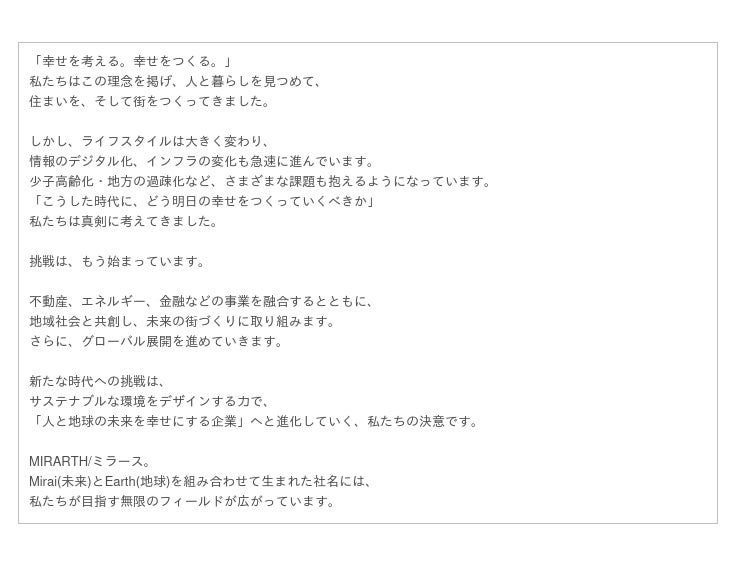 「幸せを考える。幸せをつくる。」
私たちはこの理念を掲げ、人と暮らしを見つめて、
住まいを、そして街をつくってきました。

しかし、ライフスタイルは大きく変わり、
情報のデジタル化、インフラの変化も急速に進んでいます。
少子高齢化・地方の過疎化など、さまざまな課題も抱えるようになっています。
「こうした時代に、どう明日の幸せをつくっていくべきか」
私たちは真剣に考えてきました。

挑戦は、もう始まっています。

不動産、エネルギー、金融などの事業を融合するとともに、
地域社会と共創し、未来の街づくりに取り組みます。
さらに、グローバル展開を進めていきます。

新たな時代への挑戦は、
サステナブルな環境をデザインする力で、
「人と地球の未来を幸せにする企業」へと進化していく、私たちの決意です。

MIRARTH/ミラース。
Mirai(未来)とEarth(地球)を組み合わせて生まれた社名には、
私たちが目指す無限のフィールドが広がっています。